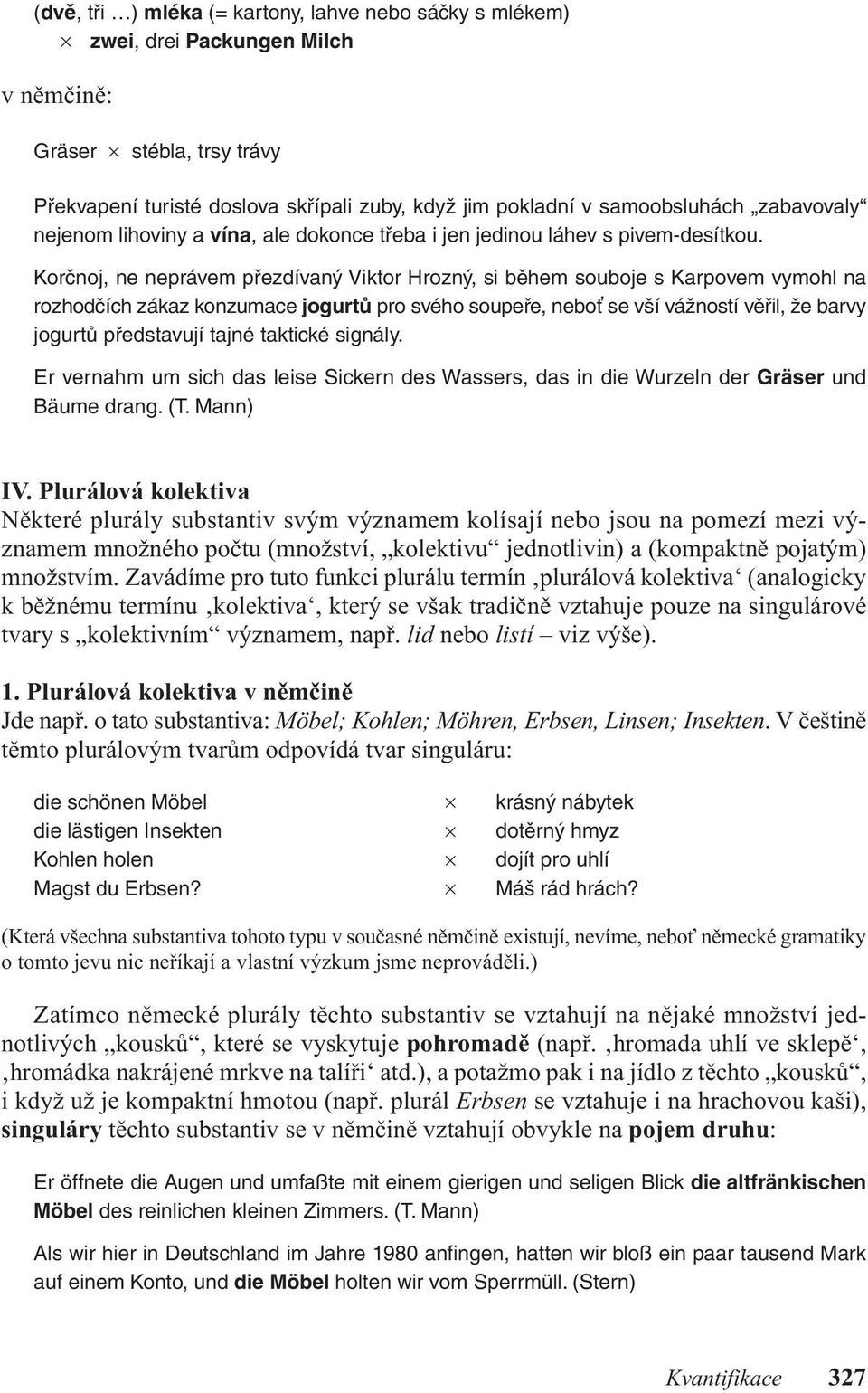 (dvě, tři …) mléka (= kartony, lahve nebo sáčky s mlékem)
× zwei, drei Packungen Milch

v němčině:

Gräser × stébla, trsy trávy

Překvapení turisté doslova skřípali zuby, když jim pokladní v samoobsluhách „zabavovaly“ nejenom lihoviny a vína, ale dokonce třeba i jen jedinou láhev s pivem-desítkou.

Korčnoj, ne neprávem přezdívaný Viktor Hrozný, si během souboje s Karpovem vymohl na rozhodčích zákaz konzumace jogurtů pro svého soupeře, neboť se vší vážností věřil, že barvy jogurtů představují tajné taktické signály.

Er vernahm um sich das leise Sickern des Wassers, das in die Wurzeln der Gräser und Bäume drang. (T. Mann)

IV. Plurálová kolektiva
Některé plurály substantiv svým významem kolísají nebo jsou na pomezí mezi významem množného počtu (množství, „kolektivu“ jednotlivin) a (kompaktně pojatým) množstvím. Zavádíme pro tuto funkci plurálu termín ‚plurálová kolektiva‘ (analogicky k běžnému termínu ‚kolektiva‘, který se však tradičně vztahuje pouze na singulárové tvary s „kolektivním“ významem, např. lid nebo listí – viz výše).

1. Plurálová kolektiva v němčině
Jde např. o tato substantiva: Möbel; Kohlen; Möhren, Erbsen, Linsen; Insekten. V češtině těmto plurálovým tvarům odpovídá tvar singuláru:

| die schönen Möbel | × | krásný nábytek |
|---|---|---|
| die lästigen Insekten | × | dotěrný hmyz |
| Kohlen holen | × | dojít pro uhlí |
| Magst du Erbsen? | × | Máš rád hrách? |

(Která všechna substantiva tohoto typu v současné němčině existují, nevíme, neboť německé gramatiky o tomto jevu nic neříkají a vlastní výzkum jsme neprováděli.)

Zatímco německé plurály těchto substantiv se vztahují na nějaké množství jednotlivých „kousků“, které se vyskytuje pohromadě (např. ‚hromada uhlí ve sklepě‘, ‚hromádka nakrájené mrkve na talíři‘ atd.), a potažmo pak i na jídlo z těchto „kousků“, i když už je kompaktní hmotou (např. plurál Erbsen se vztahuje i na hrachovou kaši), singuláry těchto substantiv se v němčině vztahují obvykle na pojem druhu:

Er öffnete die Augen und umfaßte mit einem gierigen und seligen Blick die altfränkischen Möbel des reinlichen kleinen Zimmers. (T. Mann)

Als wir hier in Deutschland im Jahre 1980 anfingen, hatten wir bloß ein paar tausend Mark auf einem Konto, und die Möbel holten wir vom Sperrmüll. (Stern)

Kvantifikace 327